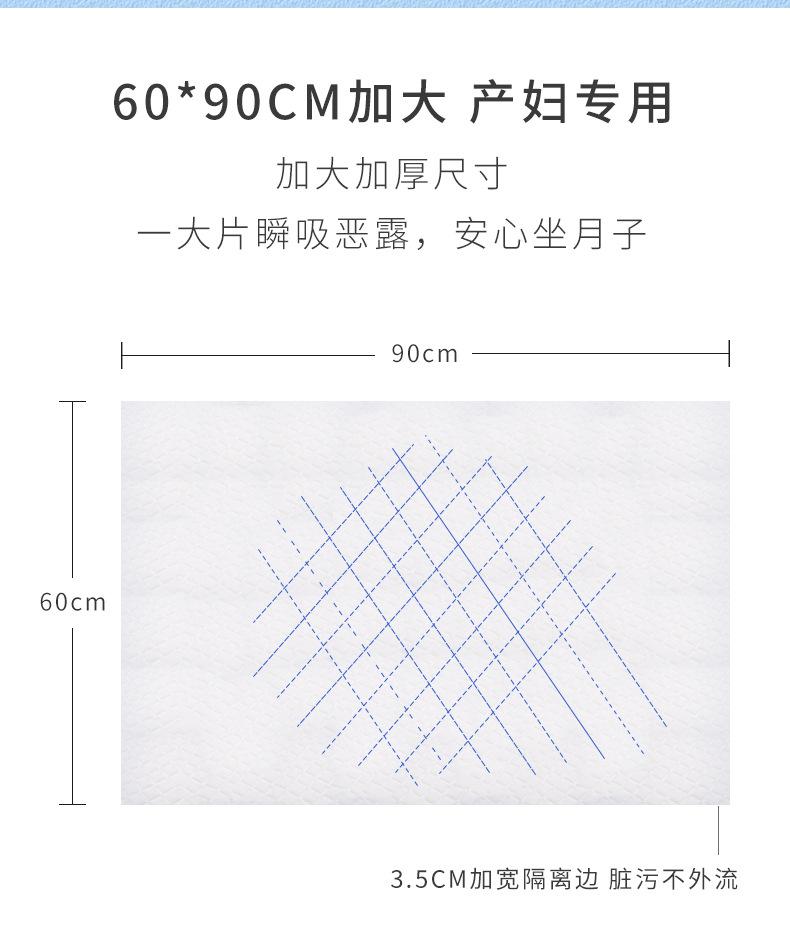 60*90CM加大 产妇专用

加大加厚尺寸

一大片瞬吸恶露，安心坐月子

90cm

60cm

3.5CM加宽隔离边 脏污不外流